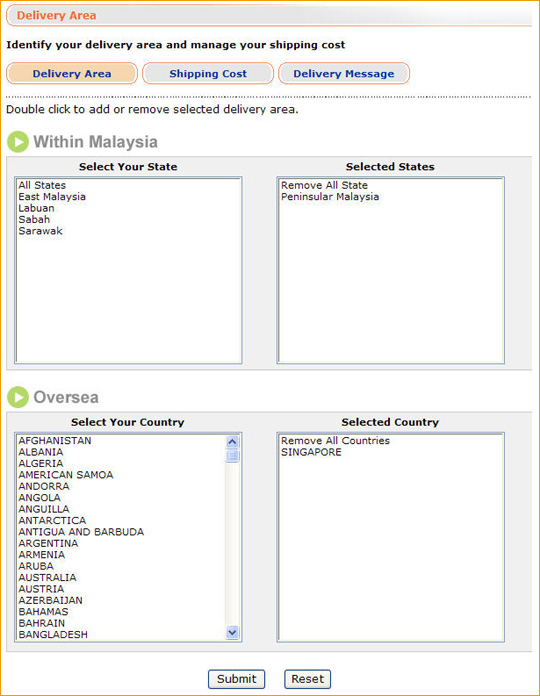 Delivery Area

Identify your delivery area and manage your shipping cost

Delivery Area Shipping Cost Delivery Message

Double click to add or remove selected delivery area.

Within Malaysia

Select Your State

All States
East Malaysia
Labuan
Sabah
Sarawak

Selected States

Remove All State
Peninsular Malaysia

Oversea

Select Your Country

AFGHANISTAN
ALBANIA
ALGERIA
AMERICAN SAMOA
ANDORRA
ANGOLA
ANGUILLA
ANTARCTICA
ANTIGUA AND BARBUDA
ARGENTINA
ARMENIA
ARUBA
AUSTRALIA
AUSTRIA
AZERBAIJAN
BAHAMAS
BAHRAIN
BANGLADESH

Selected Country

Remove All Countries
SINGAPORE

Submit Reset